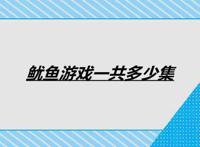 鱿鱼游戏一共多少集